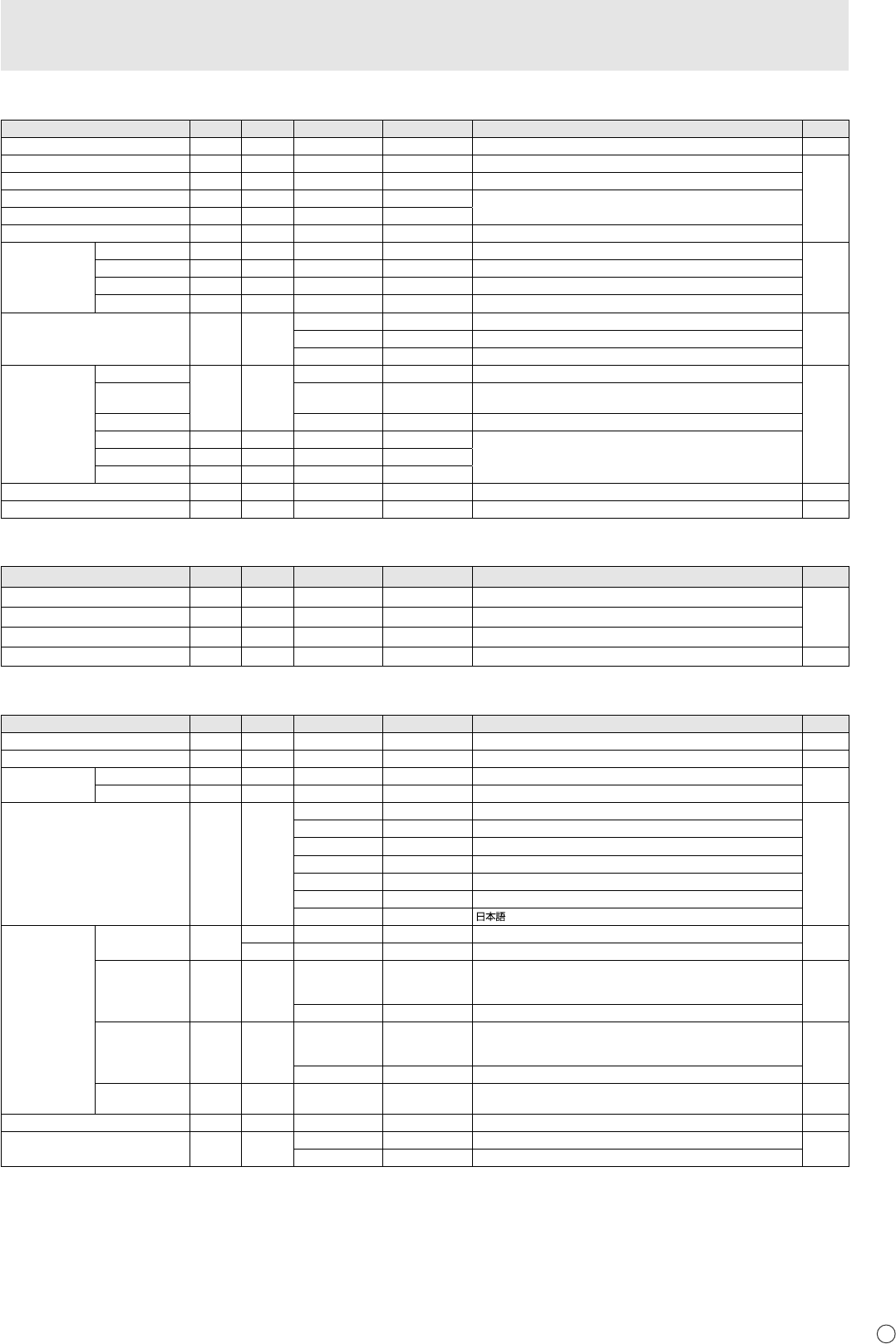 日本語